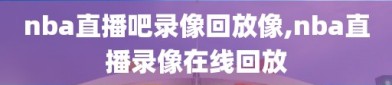 nba直播吧录像回放像,nba直播录像在线回放